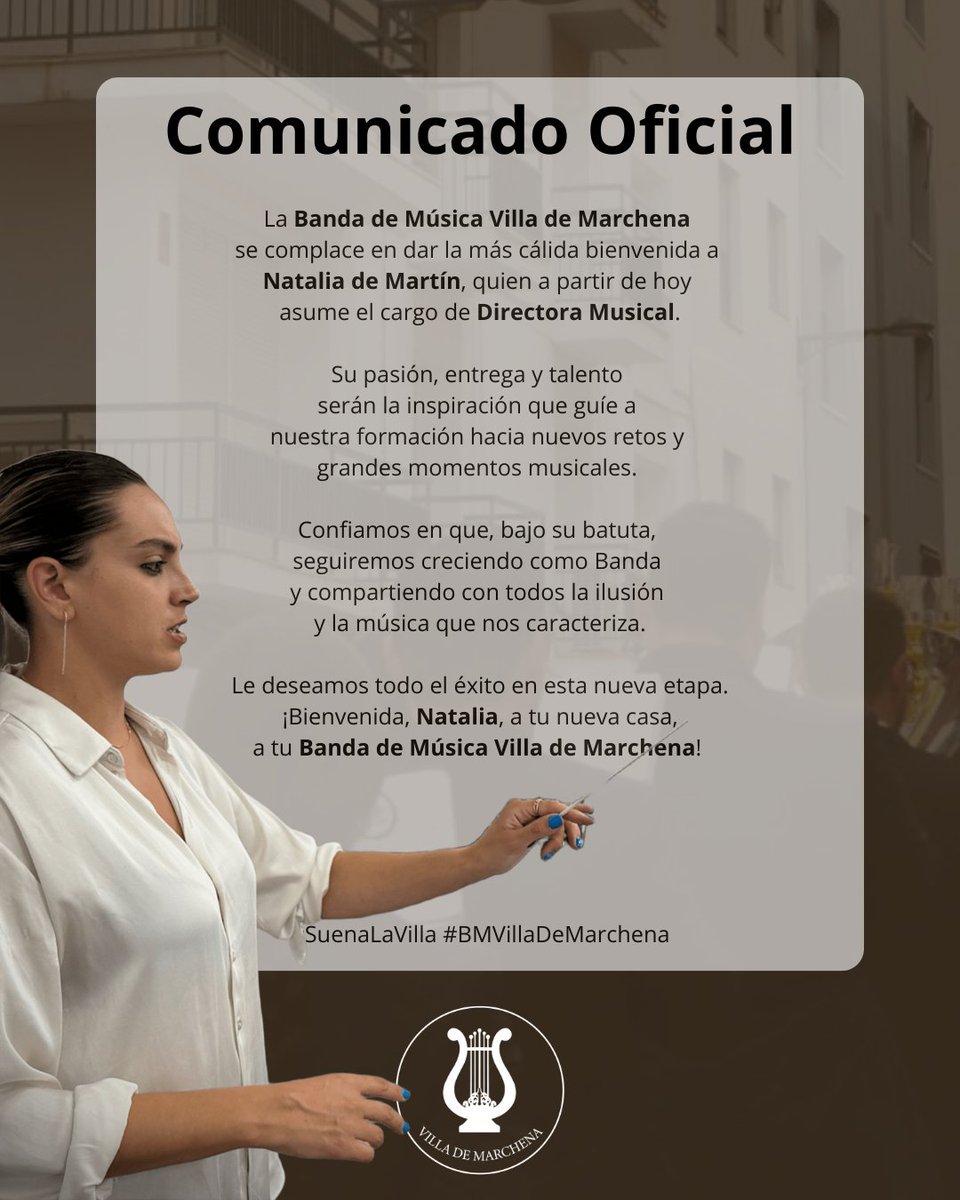 Comunicado Oficial

La Banda de Música Villa de Marchena se complace en dar la más cálida bienvenida a Natalia de Martín, quien a partir de hoy asume el cargo de Directora Musical.

Su pasión, entrega y talento serán la inspiración que guíe a nuestra formación hacia nuevos retos y grandes momentos musicales.

Confiamos en que, bajo su batuta, seguiremos creciendo como Banda y compartiendo con todos la ilusión y la música que nos caracteriza.

Le deseamos todo el éxito en esta nueva etapa.
¡Bienvenida, Natalia, a tu nueva casa, a tu Banda de Música Villa de Marchena!

SuenaLaVilla #BMVillaDeMarchena

VILLA DE MARCHENA